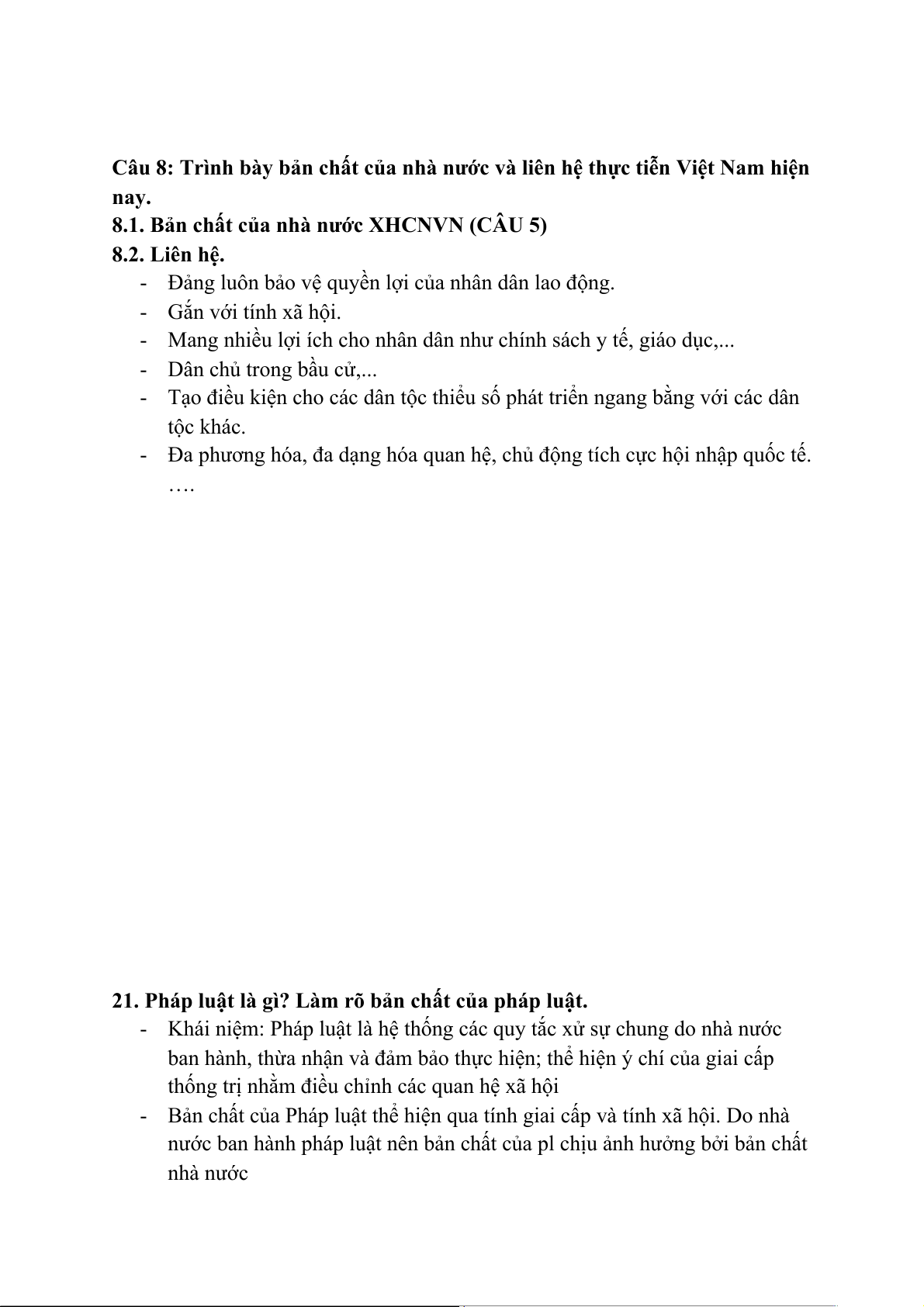 Câu 8: Trình bày bản chất của nhà nước và liên hệ thực tiễn Việt Nam hiện nay.
8.1. Bản chất của nhà nước XHCNVN (CÂU 5)
8.2. Liên hệ.
- Đảng luôn bảo vệ quyền lợi của nhân dân lao động.
- Gắn với tính xã hội.
- Mang nhiều lợi ích cho nhân dân như chính sách y tế, giáo dục,...
- Dân chủ trong bầu cử,...
- Tạo điều kiện cho các dân tộc thiểu số phát triển ngang bằng với các dân tộc khác.
- Đa phương hóa, đa dạng hóa quan hệ, chủ động tích cực hội nhập quốc tế.
….

21. Pháp luật là gì? Làm rõ bản chất của pháp luật.
- Khái niệm: Pháp luật là hệ thống các quy tắc xử sự chung do nhà nước ban hành, thừa nhận và đảm bảo thực hiện; thể hiện ý chí của giai cấp thống trị nhằm điều chỉnh các quan hệ xã hội
- Bản chất của Pháp luật thể hiện qua tính giai cấp và tính xã hội. Do nhà nước ban hành pháp luật nên bản chất của pl chịu ảnh hưởng bởi bản chất nhà nước